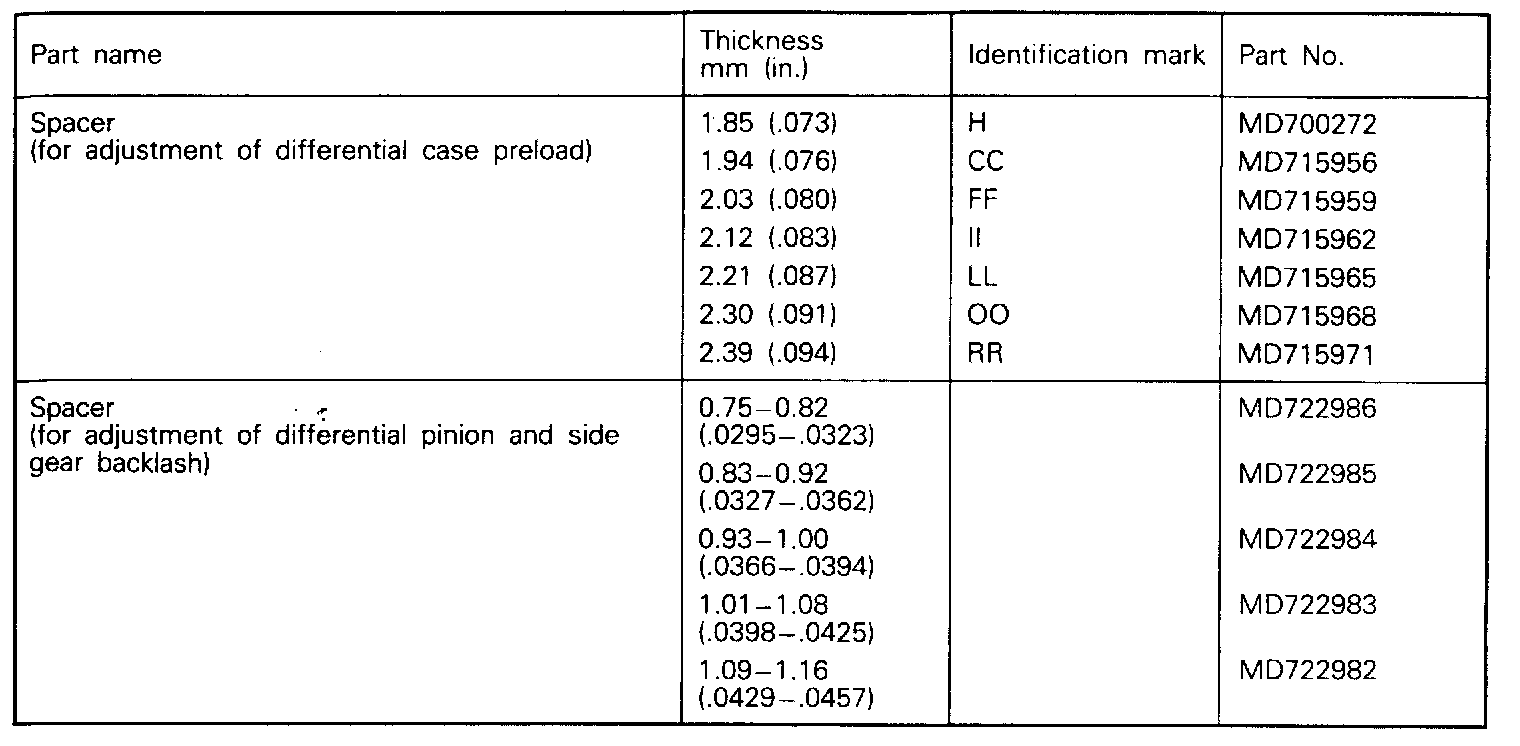 | Part name | Thickness mm (in.) | Identification mark | Part No. |
|---|---|---|---|
| Spacer (for adjustment of differential case preload) | 1.85 (.073) | H | MD700272 |
| | 1.94 (.076) | CC | MD715956 |
| | 2.03 (.080) | FF | MD715959 |
| | 2.12 (.083) | II | MD715962 |
| | 2.21 (.087) | LL | MD715965 |
| | 2.30 (.091) | OO | MD715968 |
| | 2.39 (.094) | RR | MD715971 |
| Spacer (for adjustment of differential pinion and side gear backlash) | 0.75–0.82 (.0295–.0323) | | MD722986 |
| | 0.83–0.92 (.0327–.0362) | | MD722985 |
| | 0.93–1.00 (.0366–.0394) | | MD722984 |
| | 1.01–1.08 (.0398–.0425) | | MD722983 |
| | 1.09–1.16 (.0429–.0457) | | MD722982 |